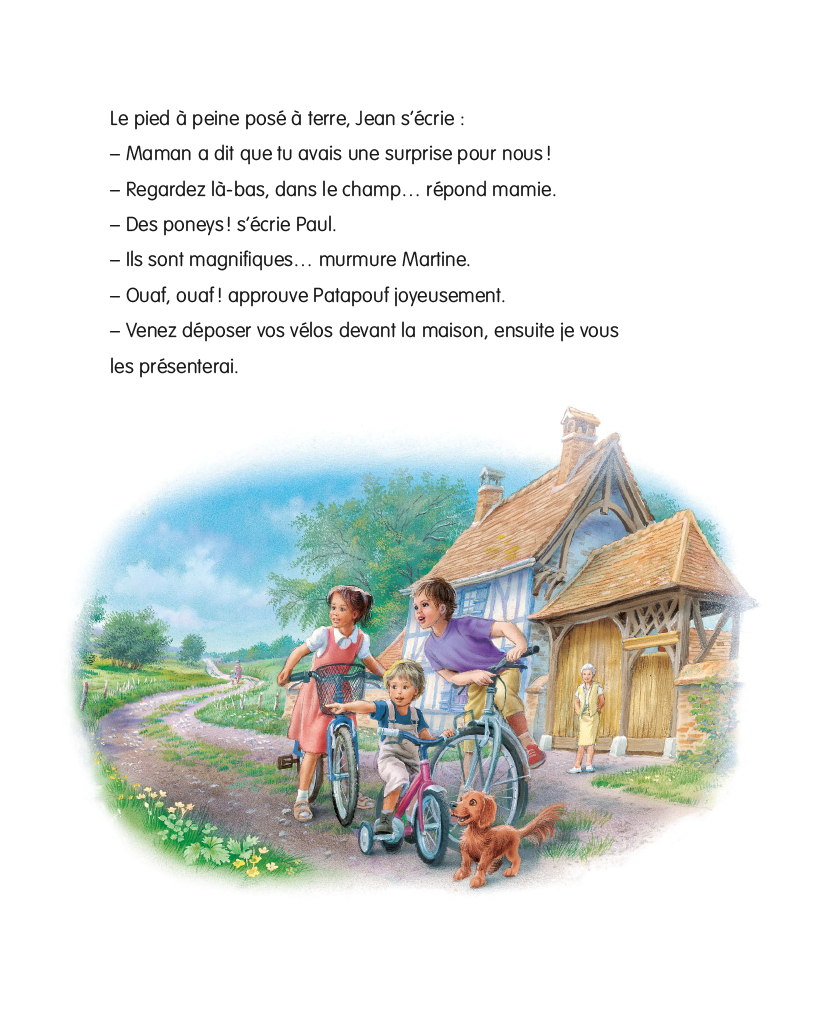 Le pied à peine posé à terre, Jean s'écrie :

– Maman a dit que tu avais une surprise pour nous !

– Regardez là-bas, dans le champ… répond mamie.

– Des poneys ! s'écrie Paul.

– Ils sont magnifiques… murmure Martine.

– Ouaf, ouaf ! approuve Patapouf joyeusement.

– Venez déposer vos vélos devant la maison, ensuite je vous les présenterai.